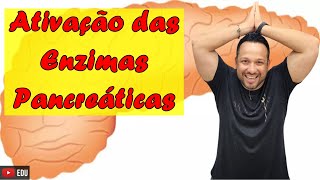 Ativação das Enzimas Pancreáticas

EDU